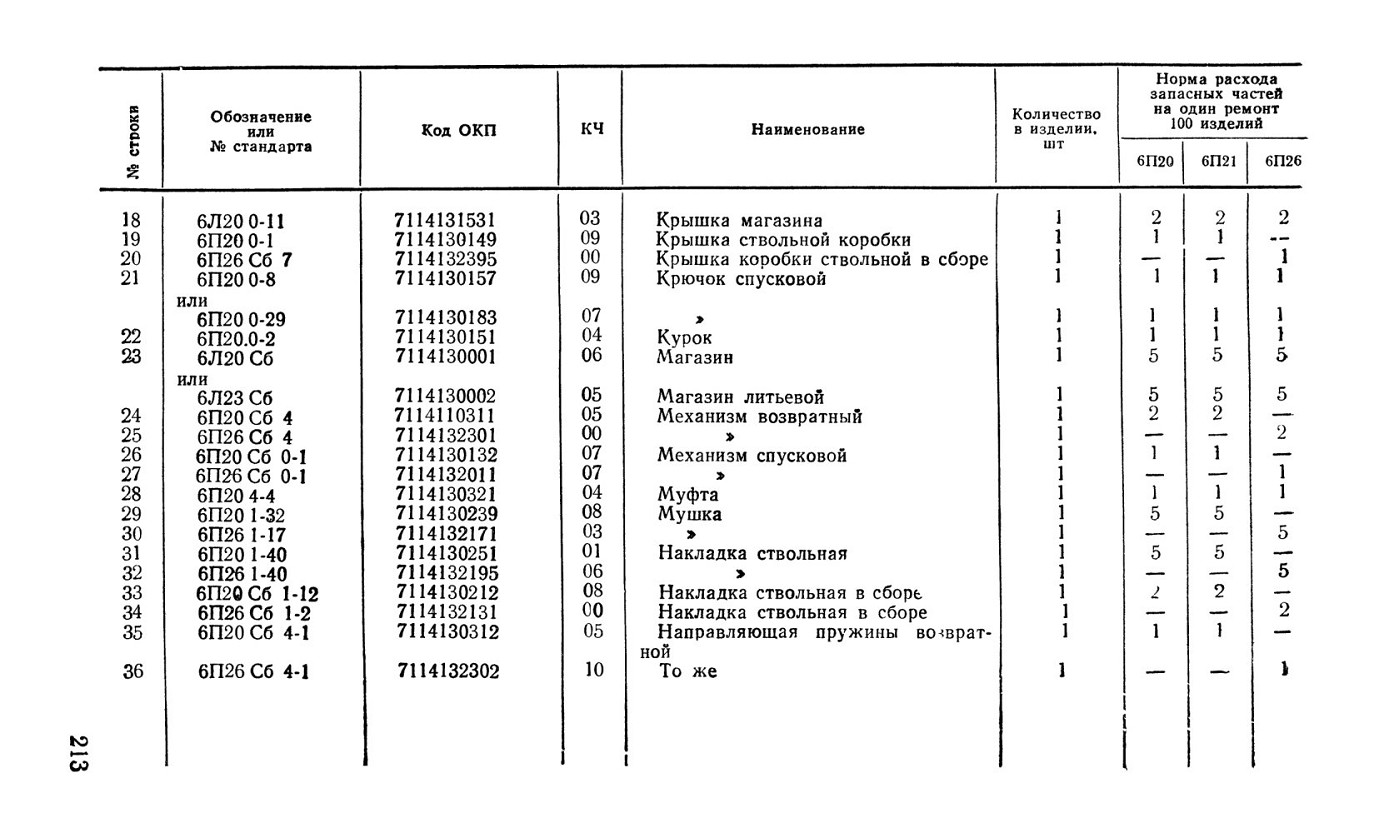 | № строки | Обозначение или № стандарта | Код ОКП | КЧ | Наименование | Количество в изделии, шт | Норма расхода запасных частей на один ремонт 100 изделий 6П20 | 6П21 | 6П26 |
|---|---|---|---|---|---|---|---|---|
| 18 | 6Л20 0-11 | 7114131531 | 03 | Крышка магазина | 1 | 2 | 2 | 2 |
| 19 | 6П20 0-1 | 7114130149 | 09 | Крышка ствольной коробки | 1 | 1 | 1 | — |
| 20 | 6П26 Сб 7 | 7114132395 | 00 | Крышка коробки ствольной в сборе | 1 | — | — | 1 |
| 21 | 6П20 0-8 | 7114130157 | 09 | Крючок спусковой | 1 | 1 | 1 | 1 |
| | или 6П20 0-29 | 7114130183 | 07 | » | 1 | 1 | 1 | 1 |
| 22 | 6П20.0-2 | 7114130151 | 04 | Курок | 1 | 1 | 1 | 1 |
| 23 | 6Л20 Сб | 7114130001 | 06 | Магазин | 1 | 5 | 5 | 5 |
| | или 6Л23 Сб | 7114130002 | 05 | Магазин литьевой | 1 | 5 | 5 | 5 |
| 24 | 6П20 Сб 4 | 7114110311 | 05 | Механизм возвратный | 1 | 2 | 2 | — |
| 25 | 6П26 Сб 4 | 7114132301 | 00 | » | 1 | — | — | 2 |
| 26 | 6П20 Сб 0-1 | 7114130132 | 07 | Механизм спусковой | 1 | 1 | 1 | — |
| 27 | 6П26 Сб 0-1 | 7114132011 | 07 | » | 1 | — | — | 1 |
| 28 | 6П20 4-4 | 7114130321 | 04 | Муфта | 1 | 1 | 1 | 1 |
| 29 | 6П20 1-32 | 7114130239 | 08 | Мушка | 1 | 5 | 5 | — |
| 30 | 6П26 1-17 | 7114132171 | 03 | » | 1 | — | — | 5 |
| 31 | 6П20 1-40 | 7114130251 | 01 | Накладка ствольная | 1 | 5 | 5 | — |
| 32 | 6П26 1-40 | 7114132195 | 06 | » | 1 | — | — | 5 |
| 33 | 6П20 Сб 1-12 | 7114130212 | 08 | Накладка ствольная в сборе | 1 | 2 | 2 | — |
| 34 | 6П26 Сб 1-2 | 7114132131 | 00 | Накладка ствольная в сборе | 1 | — | — | 2 |
| 35 | 6П20 Сб 4-1 | 7114130312 | 05 | Направляющая пружины возвратной | 1 | 1 | 1 | — |
| 36 | 6П26 Сб 4-1 | 7114132302 | 10 | То же | 1 | — | — | 1 |

213